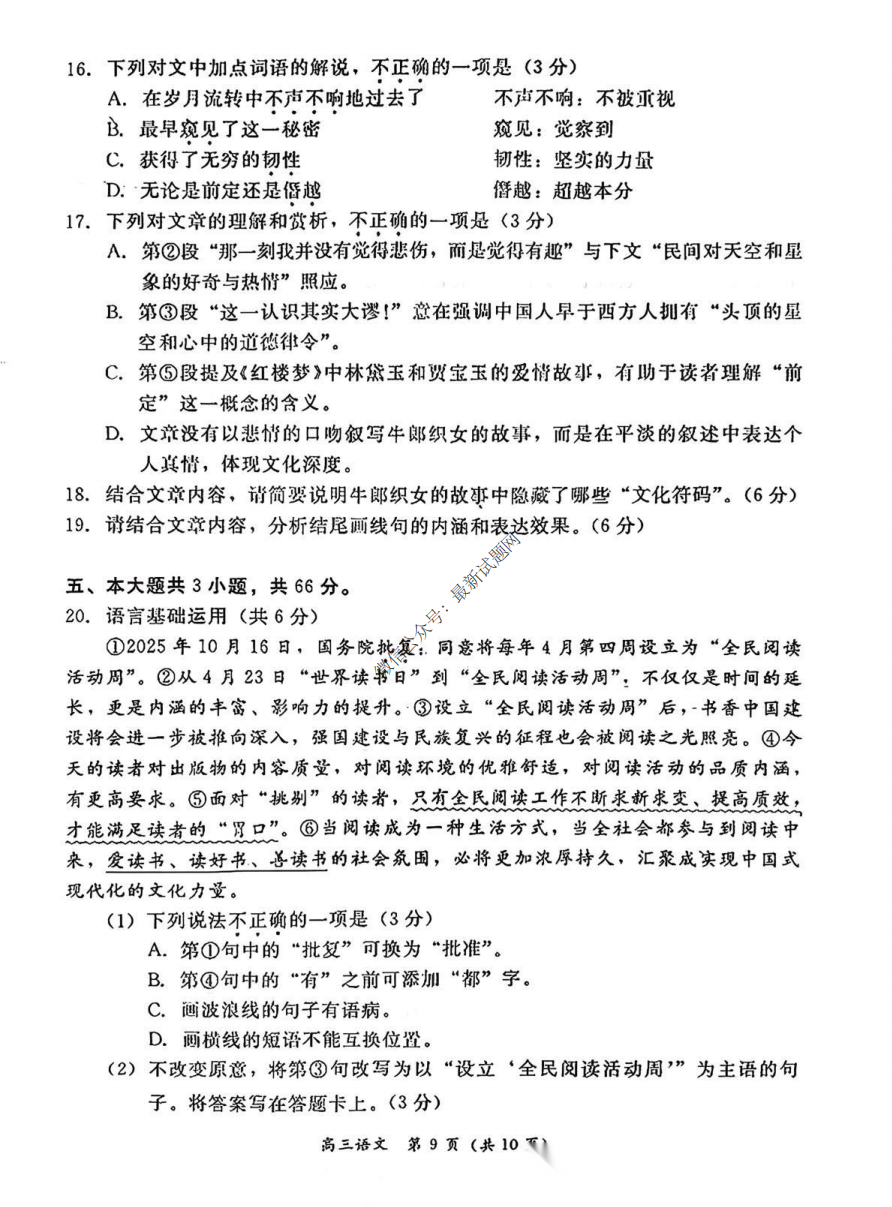 16. 下列对文中加点词语的解说，不正确的一项是（3分）

A. 在岁月流转中不声不响地过去了　　不声不响：不被重视

B. 最早窥见了这一秘密　　窥见：觉察到

C. 获得了无穷的韧性　　韧性：坚实的力量

D. 无论是前定还是僭越　　僭越：超越本分

17. 下列对文章的理解和赏析，不正确的一项是（3分）

A. 第②段“那一刻我并没有觉得悲伤，而是觉得有趣”与下文“民间对天空和星象的好奇与热情”照应。

B. 第③段“这一认识其实大谬！”意在强调中国人早于西方人拥有“头顶的星空和心中的道德律令”。

C. 第⑤段提及《红楼梦》中林黛玉和贾宝玉的爱情故事，有助于读者理解“前定”这一概念的含义。

D. 文章没有以悲情的口吻叙写牛郎织女的故事，而是在平淡的叙述中表达个人真情，体现文化深度。

18. 结合文章内容，请简要说明牛郎织女的故事中隐藏了哪些“文化符码”。（6分）

19. 请结合文章内容，分析结尾画线句的内涵和表达效果。（6分）

五、本大题共3小题，共66分。

20. 语言基础运用（共6分）

①2025年10月16日，国务院批复，同意将每年4月第四周设立为“全民阅读活动周”。②从4月23日“世界读书日”到“全民阅读活动周”，不仅仅是时间的延长，更是内涵的丰富、影响力的提升。③设立“全民阅读活动周”后，书香中国建设将会进一步被推向深入，强国建设与民族复兴的征程也会被阅读之光照亮。④今天的读者对出版物的内容质量，对阅读环境的优雅舒适，对阅读活动的品质内涵，有更高要求。⑤面对“挑剔”的读者，只有全民阅读工作不断求新求变、提高质效，才能满足读者的“胃口”。⑥当阅读成为一种生活方式，当全社会都参与到阅读中来，爱读书、读好书、善读书的社会氛围，必将更加浓厚持久，汇聚成实现中国式现代化的文化力量。

（1）下列说法不正确的一项是（3分）

A. 第①句中的“批复”可换为“批准”。

B. 第④句中的“有”之前可添加“都”字。

C. 画波浪线的句子有语病。

D. 画横线的短语不能互换位置。

（2）不改变原意，将第③句改写为以“设立‘全民阅读活动周’”为主语的句子。将答案写在答题卡上。（3分）

微信公众号：最新试题网

高三语文　第9页（共10页）